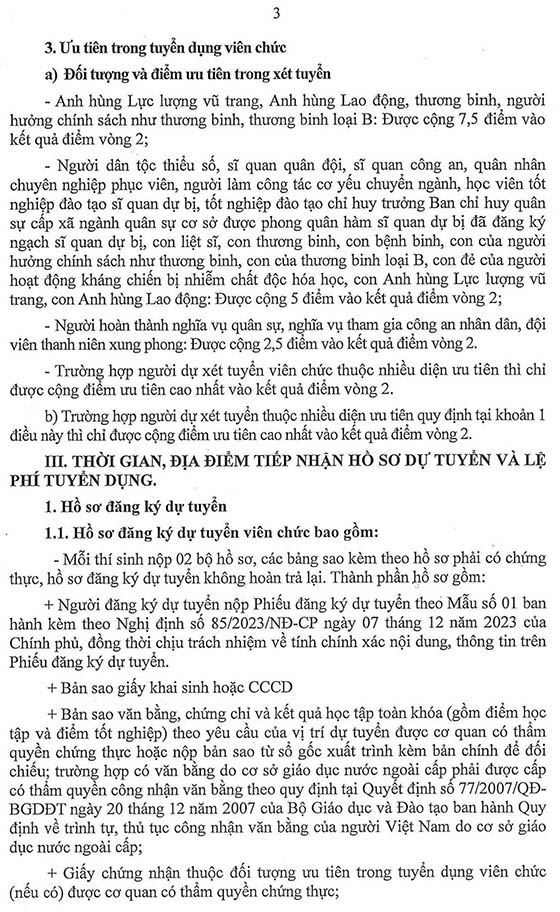 3

3. Ưu tiên trong tuyển dụng viên chức

a) Đối tượng và điểm ưu tiên trong xét tuyển

- Anh hùng Lực lượng vũ trang, Anh hùng Lao động, thương binh, người hưởng chính sách như thương binh, thương binh loại B: Được cộng 7,5 điểm vào kết quả điểm vòng 2;

- Người dân tộc thiểu số, sĩ quan quân đội, sĩ quan công an, quân nhân chuyên nghiệp phục viên, người làm công tác cơ yếu chuyển ngành, học viên tốt nghiệp đào tạo sĩ quan dự bị, tốt nghiệp đào tạo chỉ huy trưởng Ban chỉ huy quân sự cấp xã ngành quân sự cơ sở được phong quân hàm sĩ quan dự bị đã đăng ký ngạch sĩ quan dự bị, con liệt sĩ, con thương binh, con bệnh binh, con của người hưởng chính sách như thương binh, con của thương binh loại B, con đẻ của người hoạt động kháng chiến bị nhiễm chất độc hóa học, con Anh hùng Lực lượng vũ trang, con Anh hùng Lao động: Được cộng 5 điểm vào kết quả điểm vòng 2;

- Người hoàn thành nghĩa vụ quân sự, nghĩa vụ tham gia công an nhân dân, đội viên thanh niên xung phong: Được cộng 2,5 điểm vào kết quả điểm vòng 2.

- Trường hợp người dự xét tuyển viên chức thuộc nhiều diện ưu tiên thì chỉ được cộng điểm ưu tiên cao nhất vào kết quả điểm vòng 2.

b) Trường hợp người dự xét tuyển thuộc nhiều diện ưu tiên quy định tại khoản 1 điều này thì chỉ được cộng điểm ưu tiên cao nhất vào kết quả điểm vòng 2.

III. THỜI GIAN, ĐỊA ĐIỂM TIẾP NHẬN HỒ SƠ DỰ TUYỂN VÀ LỆ PHÍ TUYỂN DỤNG.

1. Hồ sơ đăng ký dự tuyển

1.1. Hồ sơ đăng ký dự tuyển viên chức bao gồm:

- Mỗi thí sinh nộp 02 bộ hồ sơ, các bảng sao kèm theo hồ sơ phải có chứng thực, hồ sơ đăng ký dự tuyển không hoàn trả lại. Thành phần hồ sơ gồm:

+ Người đăng ký dự tuyển nộp Phiếu đăng ký dự tuyển theo Mẫu số 01 ban hành kèm theo Nghị định số 85/2023/NĐ-CP ngày 07 tháng 12 năm 2023 của Chính phủ, đồng thời chịu trách nhiệm về tính chính xác nội dung, thông tin trên Phiếu đăng ký dự tuyển.

+ Bản sao giấy khai sinh hoặc CCCD

+ Bản sao văn bằng, chứng chỉ và kết quả học tập toàn khóa (gồm điểm học tập và điểm tốt nghiệp) theo yêu cầu của vị trí dự tuyển được cơ quan có thẩm quyền chứng thực hoặc nộp bản sao từ sổ gốc xuất trình kèm bản chính để đối chiếu; trường hợp có văn bằng do cơ sở giáo dục nước ngoài cấp phải được cấp có thẩm quyền công nhận văn bằng theo quy định tại Quyết định số 77/2007/QĐ-BGDĐT ngày 20 tháng 12 năm 2007 của Bộ Giáo dục và Đào tạo ban hành Quy định về trình tự, thủ tục công nhận văn bằng của người Việt Nam do cơ sở giáo dục nước ngoài cấp;

+ Giấy chứng nhận thuộc đối tượng ưu tiên trong tuyển dụng viên chức (nếu có) được cơ quan có thẩm quyền chứng thực;